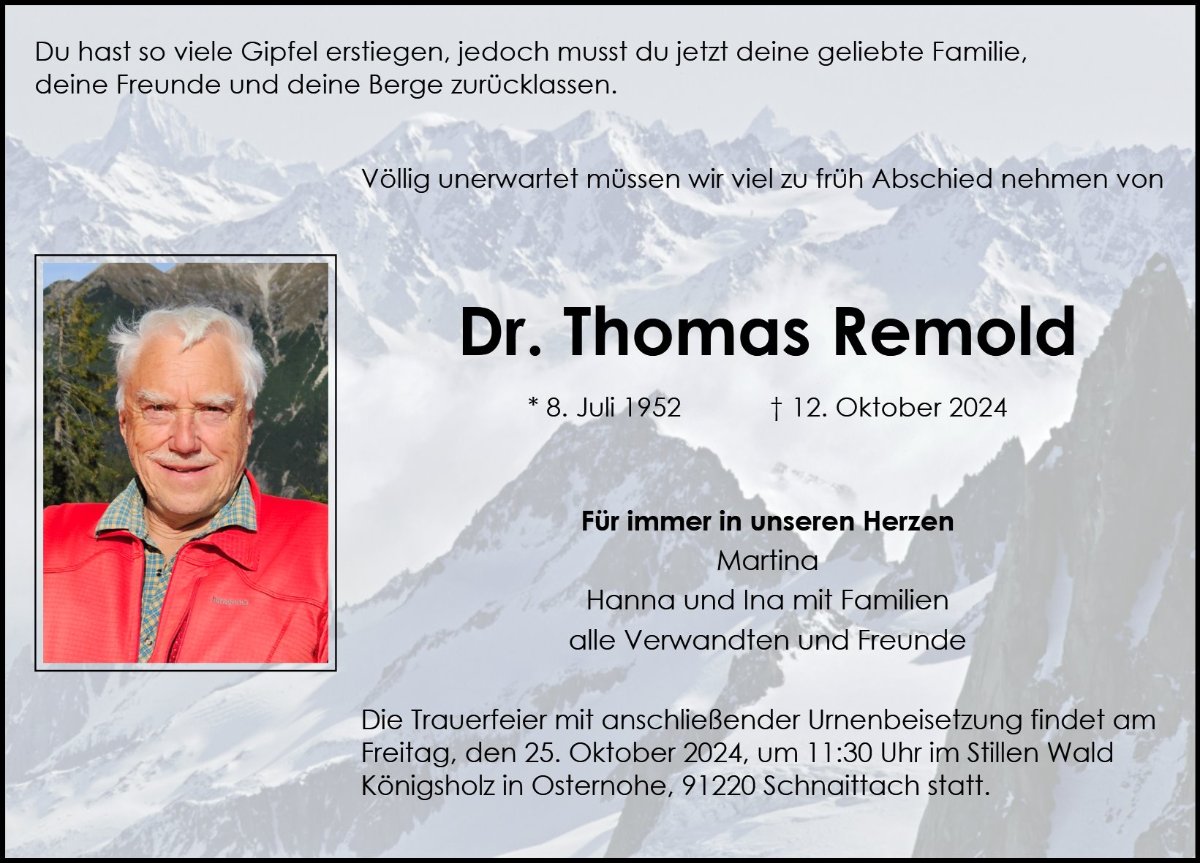 Du hast so viele Gipfel erstiegen, jedoch musst du jetzt deine geliebte Familie, deine Freunde und deine Berge zurücklassen.

Völlig unerwartet müssen wir viel zu früh Abschied nehmen von

Dr. Thomas Remold

* 8. Juli 1952 † 12. Oktober 2024

Für immer in unseren Herzen
Martina
Hanna und Ina mit Familien
alle Verwandten und Freunde

Die Trauerfeier mit anschließender Urnenbeisetzung findet am Freitag, den 25. Oktober 2024, um 11:30 Uhr im Stillen Wald Königsholz in Osternohe, 91220 Schnaittach statt.